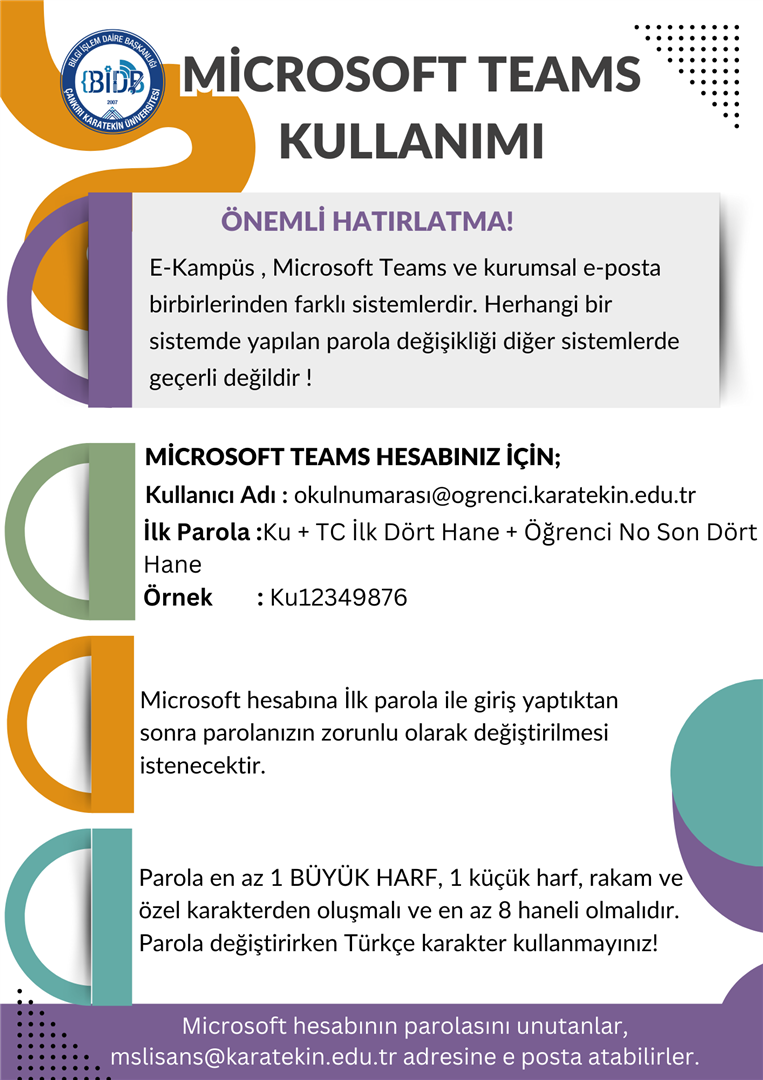 BİLGİ İŞLEM DAİRE BAŞKANLIĞI
BİDB
2007
ÇANKIRI KARATEKİN ÜNİVERSİTESİ

MİCROSOFT TEAMS KULLANIMI

ÖNEMLİ HATIRLATMA!

E-Kampüs , Microsoft Teams ve kurumsal e-posta birbirlerinden farklı sistemlerdir. Herhangi bir sistemde yapılan parola değişikliği diğer sistemlerde geçerli değildir !

MİCROSOFT TEAMS HESABINIZ İÇİN;

Kullanıcı Adı : okulnumarası@ogrenci.karatekin.edu.tr

İlk Parola :Ku + TC İlk Dört Hane + Öğrenci No Son Dört Hane

Örnek : Ku12349876

Microsoft hesabına İlk parola ile giriş yaptıktan sonra parolanızın zorunlu olarak değiştirilmesi istenecektir.

Parola en az 1 BÜYÜK HARF, 1 küçük harf, rakam ve özel karakterden oluşmalı ve en az 8 haneli olmalıdır. Parola değiştirirken Türkçe karakter kullanmayınız!

Microsoft hesabının parolasını unutanlar, mslisans@karatekin.edu.tr adresine e posta atabilirler.